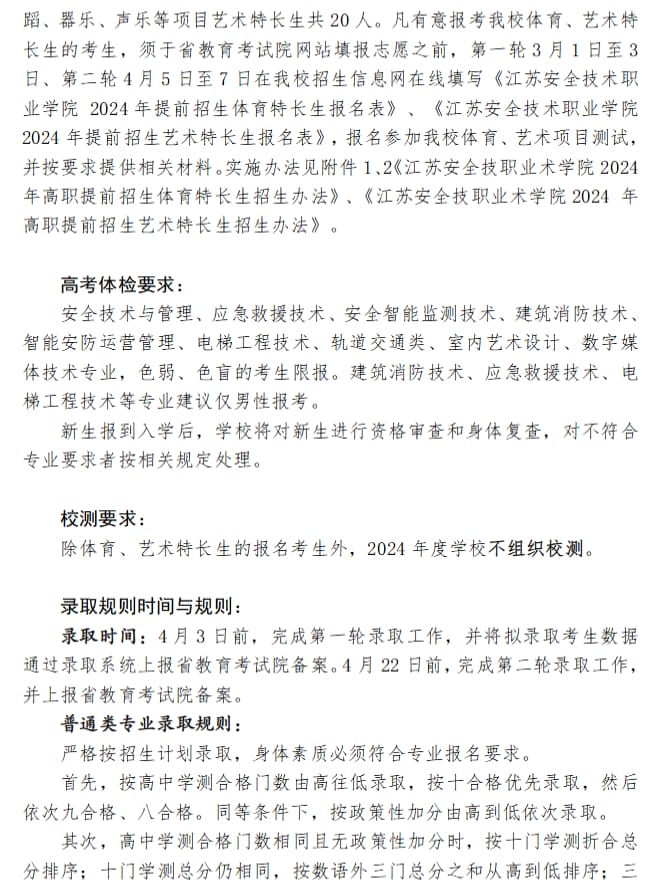 蹈、器乐、声乐等项目艺术特长生共 20 人。凡有意报考我校体育、艺术特长生的考生，须于省教育考试院网站填报志愿之前，第一轮 3 月 1 日至 3 日、第二轮 4 月 5 日至 7 日在我校招生信息网在线填写《江苏安全技术职业学院 2024 年提前招生体育特长生报名表》、《江苏安全技术职业学院 2024 年提前招生艺术特长生报名表》，报名参加我校体育、艺术项目测试，并按要求提供相关材料。实施办法见附件 1、2《江苏安全技职业术学院 2024 年高职提前招生体育特长生招生办法》、《江苏安全技职业术学院 2024 年高职提前招生艺术特长生招生办法》。

高考体检要求：

安全技术与管理、应急救援技术、安全智能监测技术、建筑消防技术、智能安防运营管理、电梯工程技术、轨道交通类、室内艺术设计、数字媒体技术专业，色弱、色盲的考生限报。建筑消防技术、应急救援技术、电梯工程技术等专业建议仅男性报考。

新生报到入学后，学校将对新生进行资格审查和身体复查，对不符合专业要求者按相关规定处理。

校测要求：

除体育、艺术特长生的报名考生外，2024 年度学校不组织校测。

录取规则时间与规则：

录取时间：4 月 3 日前，完成第一轮录取工作，并将拟录取考生数据通过录取系统上报省教育考试院备案。4 月 22 日前，完成第二轮录取工作，并上报省教育考试院备案。

普通类专业录取规则：

严格按招生计划录取，身体素质必须符合专业报名要求。

首先，按高中学测合格门数由高往低录取，按十合格优先录取，然后依次九合格、八合格。同等条件下，按政策性加分由高到低依次录取。

其次，高中学测合格门数相同且无政策性加分时，按十门学测折合总分排序；十门学测总分仍相同，按数语外三门总分之和从高到低排序；三